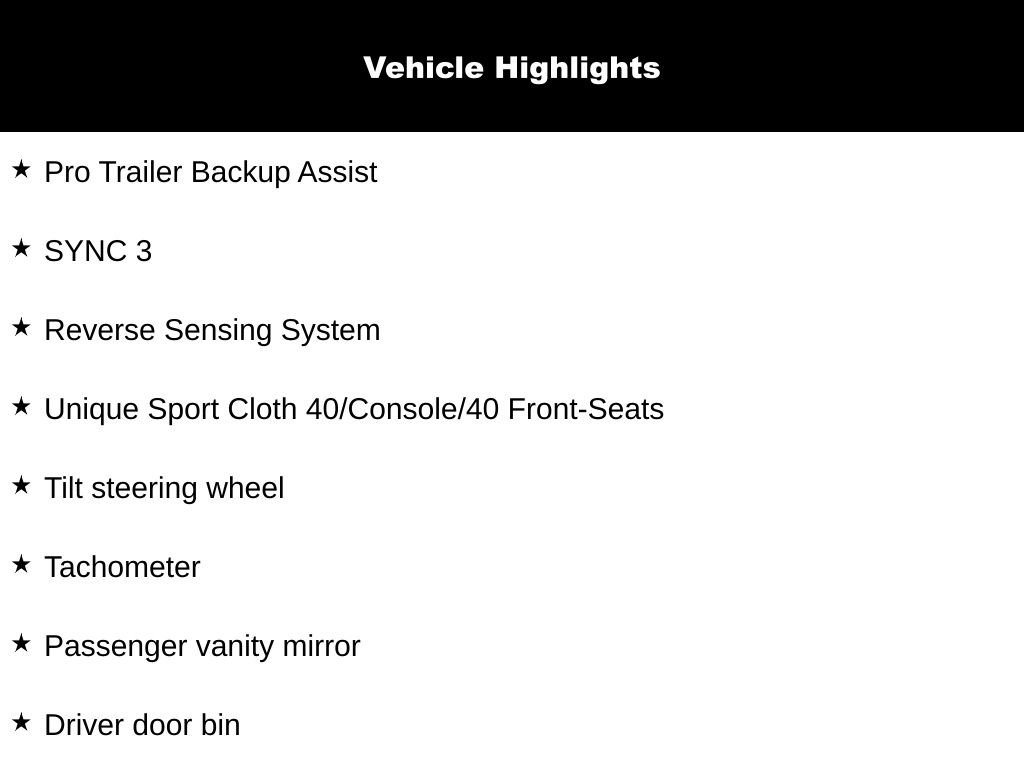 Vehicle Highlights

★ Pro Trailer Backup Assist

★ SYNC 3

★ Reverse Sensing System

★ Unique Sport Cloth 40/Console/40 Front-Seats

★ Tilt steering wheel

★ Tachometer

★ Passenger vanity mirror

★ Driver door bin